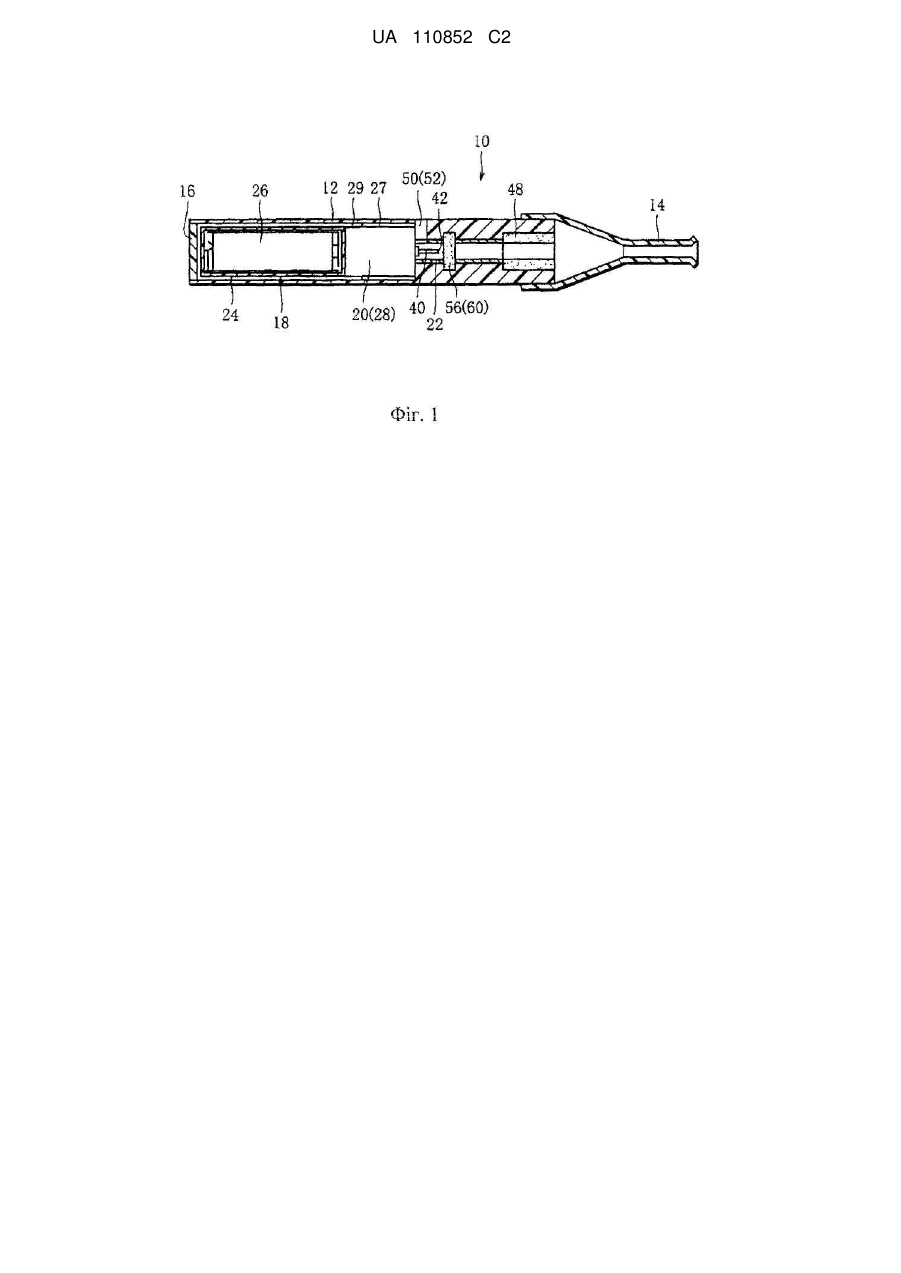 UA 110852 C2

10
16 26 12 29 27 50(52) 42 48 14
24 18 20(28) 40 22 56(60)

Фіг. 1